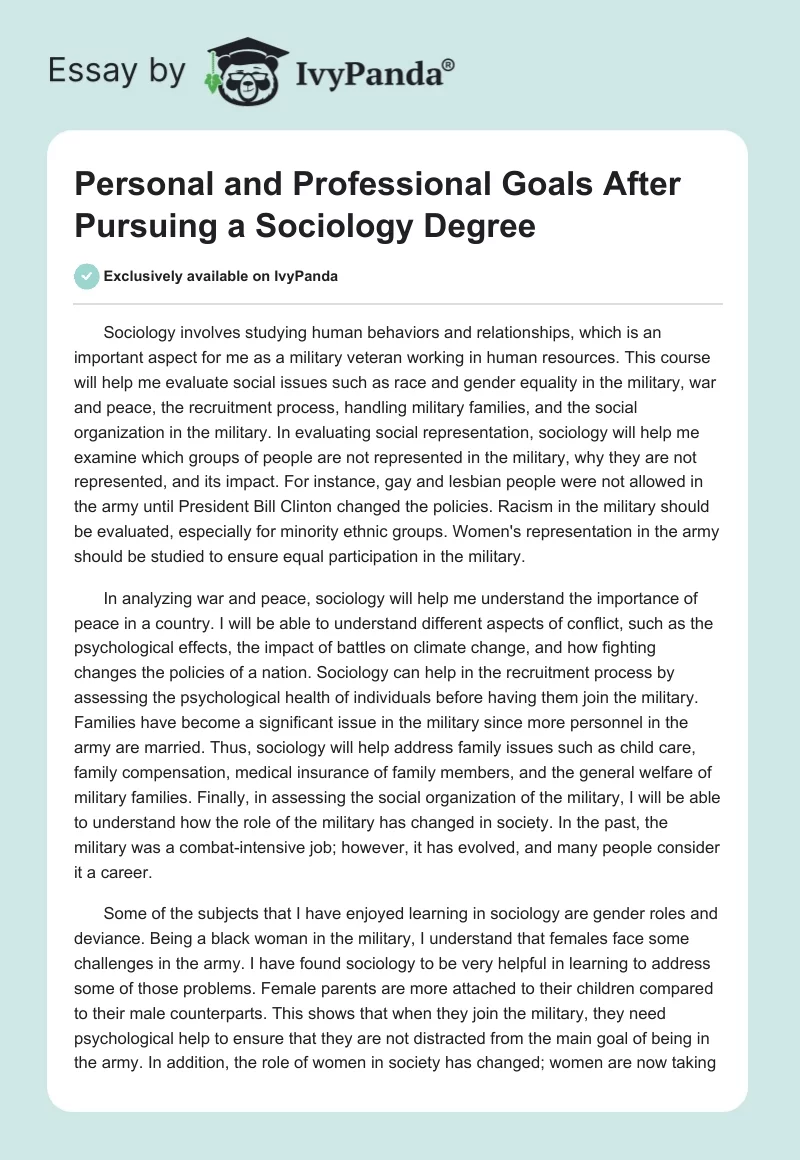 Essay by IvyPanda®

Personal and Professional Goals After Pursuing a Sociology Degree

Exclusively available on IvyPanda

Sociology involves studying human behaviors and relationships, which is an important aspect for me as a military veteran working in human resources. This course will help me evaluate social issues such as race and gender equality in the military, war and peace, the recruitment process, handling military families, and the social organization in the military. In evaluating social representation, sociology will help me examine which groups of people are not represented in the military, why they are not represented, and its impact. For instance, gay and lesbian people were not allowed in the army until President Bill Clinton changed the policies. Racism in the military should be evaluated, especially for minority ethnic groups. Women's representation in the army should be studied to ensure equal participation in the military.

In analyzing war and peace, sociology will help me understand the importance of peace in a country. I will be able to understand different aspects of conflict, such as the psychological effects, the impact of battles on climate change, and how fighting changes the policies of a nation. Sociology can help in the recruitment process by assessing the psychological health of individuals before having them join the military. Families have become a significant issue in the military since more personnel in the army are married. Thus, sociology will help address family issues such as child care, family compensation, medical insurance of family members, and the general welfare of military families. Finally, in assessing the social organization of the military, I will be able to understand how the role of the military has changed in society. In the past, the military was a combat-intensive job; however, it has evolved, and many people consider it a career.

Some of the subjects that I have enjoyed learning in sociology are gender roles and deviance. Being a black woman in the military, I understand that females face some challenges in the army. I have found sociology to be very helpful in learning to address some of those problems. Female parents are more attached to their children compared to their male counterparts. This shows that when they join the military, they need psychological help to ensure that they are not distracted from the main goal of being in the army. In addition, the role of women in society has changed; women are now taking